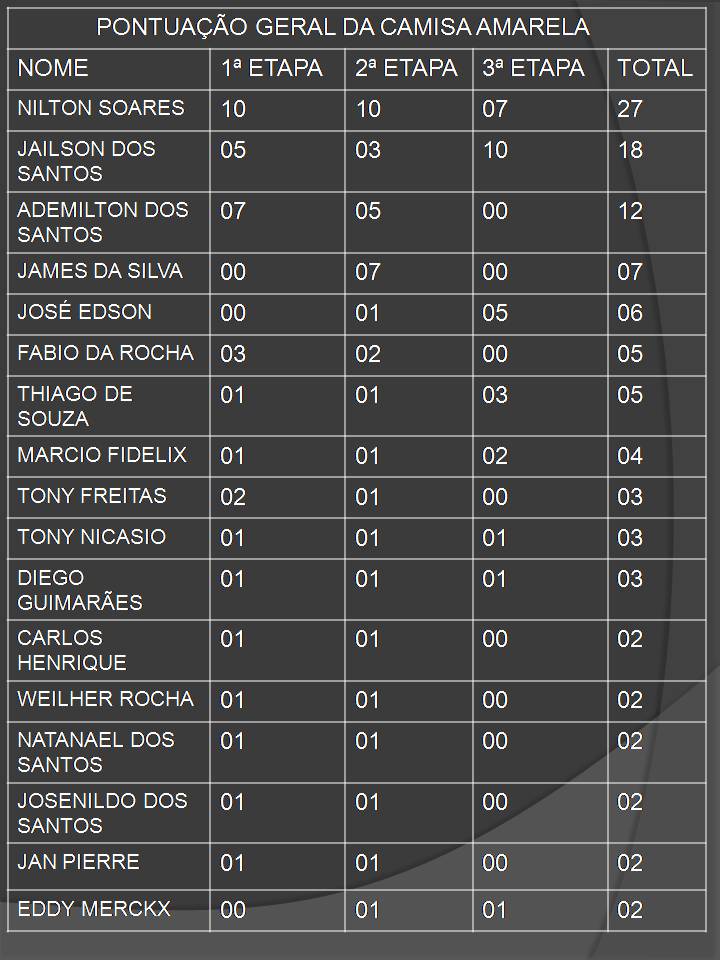 PONTUAÇÃO GERAL DA CAMISA AMARELA

| NOME | 1ª ETAPA | 2ª ETAPA | 3ª ETAPA | TOTAL |
|---|---|---|---|---|
| NILTON SOARES | 10 | 10 | 07 | 27 |
| JAILSON DOS SANTOS | 05 | 03 | 10 | 18 |
| ADEMILTON DOS SANTOS | 07 | 05 | 00 | 12 |
| JAMES DA SILVA | 00 | 07 | 00 | 07 |
| JOSÉ EDSON | 00 | 01 | 05 | 06 |
| FABIO DA ROCHA | 03 | 02 | 00 | 05 |
| THIAGO DE SOUZA | 01 | 01 | 03 | 05 |
| MARCIO FIDELIX | 01 | 01 | 02 | 04 |
| TONY FREITAS | 02 | 01 | 00 | 03 |
| TONY NICASIO | 01 | 01 | 01 | 03 |
| DIEGO GUIMARÃES | 01 | 01 | 01 | 03 |
| CARLOS HENRIQUE | 01 | 01 | 00 | 02 |
| WEILHER ROCHA | 01 | 01 | 00 | 02 |
| NATANAEL DOS SANTOS | 01 | 01 | 00 | 02 |
| JOSENILDO DOS SANTOS | 01 | 01 | 00 | 02 |
| JAN PIERRE | 01 | 01 | 00 | 02 |
| EDDY MERCKX | 00 | 01 | 01 | 02 |